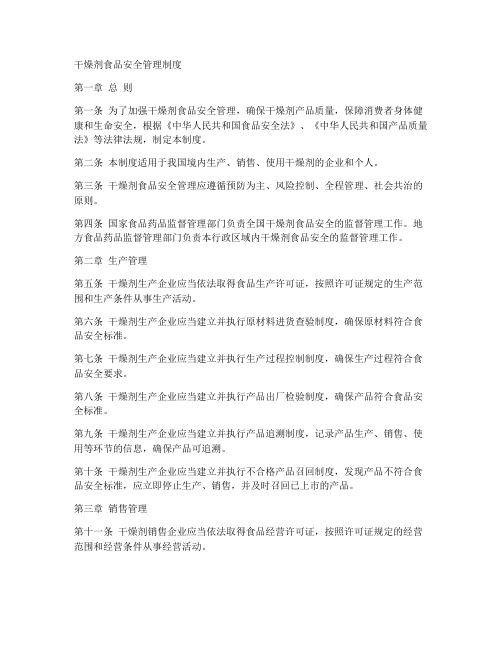 干燥剂食品安全管理制度

第一章 总 则

第一条 为了加强干燥剂食品安全管理，确保干燥剂产品质量，保障消费者身体健康和生命安全，根据《中华人民共和国食品安全法》、《中华人民共和国产品质量法》等法律法规，制定本制度。

第二条 本制度适用于我国境内生产、销售、使用干燥剂的企业和个人。

第三条 干燥剂食品安全管理应遵循预防为主、风险控制、全程管理、社会共治的原则。

第四条 国家食品药品监督管理部门负责全国干燥剂食品安全的监督管理工作。地方食品药品监督管理部门负责本行政区域内干燥剂食品安全的监督管理工作。

第二章 生产管理

第五条 干燥剂生产企业应当依法取得食品生产许可证，按照许可证规定的生产范围和生产条件从事生产活动。

第六条 干燥剂生产企业应当建立并执行原材料进货查验制度，确保原材料符合食品安全标准。

第七条 干燥剂生产企业应当建立并执行生产过程控制制度，确保生产过程符合食品安全要求。

第八条 干燥剂生产企业应当建立并执行产品出厂检验制度，确保产品符合食品安全标准。

第九条 干燥剂生产企业应当建立并执行产品追溯制度，记录产品生产、销售、使用等环节的信息，确保产品可追溯。

第十条 干燥剂生产企业应当建立并执行不合格产品召回制度，发现产品不符合食品安全标准，应立即停止生产、销售，并及时召回已上市的产品。

第三章 销售管理

第十一条 干燥剂销售企业应当依法取得食品经营许可证，按照许可证规定的经营范围和经营条件从事经营活动。